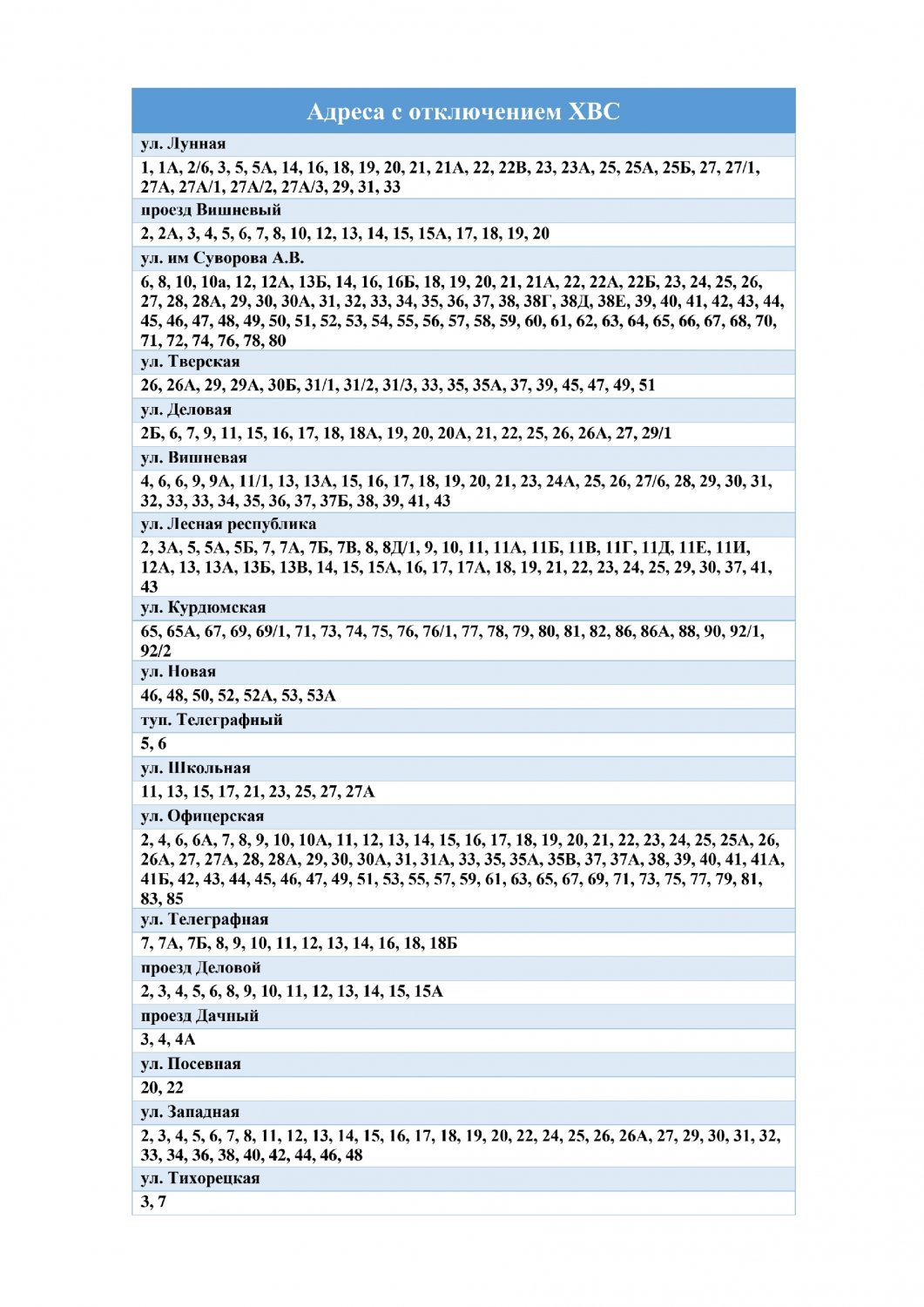 | Адреса с отключением ХВС |
|---|
| ул. Лунная |
| 1, 1А, 2/6, 3, 5, 5А, 14, 16, 18, 19, 20, 21, 21А, 22, 22В, 23, 23А, 25, 25А, 25Б, 27, 27/1, 27А, 27А/1, 27А/2, 27А/3, 29, 31, 33 |
| проезд Вишневый |
| 2, 2А, 3, 4, 5, 6, 7, 8, 10, 12, 13, 14, 15, 15А, 17, 18, 19, 20 |
| ул. им Суворова А.В. |
| 6, 8, 10, 10а, 12, 12А, 13Б, 14, 16, 16Б, 18, 19, 20, 21, 21А, 22, 22А, 22Б, 23, 24, 25, 26, 27, 28, 28А, 29, 30, 30А, 31, 32, 33, 34, 35, 36, 37, 38, 38Г, 38Д, 38Е, 39, 40, 41, 42, 43, 44, 45, 46, 47, 48, 49, 50, 51, 52, 53, 54, 55, 56, 57, 58, 59, 60, 61, 62, 63, 64, 65, 66, 67, 68, 70, 71, 72, 74, 76, 78, 80 |
| ул. Тверская |
| 26, 26А, 29, 29А, 30Б, 31/1, 31/2, 31/3, 33, 35, 35А, 37, 39, 45, 47, 49, 51 |
| ул. Деловая |
| 2Б, 6, 7, 9, 11, 15, 16, 17, 18, 18А, 19, 20, 20А, 21, 22, 25, 26, 26А, 27, 29/1 |
| ул. Вишневая |
| 4, 6, 6, 9, 9А, 11/1, 13, 13А, 15, 16, 17, 18, 19, 20, 21, 23, 24А, 25, 26, 27/6, 28, 29, 30, 31, 32, 33, 33, 34, 35, 36, 37, 37Б, 38, 39, 41, 43 |
| ул. Лесная республика |
| 2, 3А, 5, 5А, 5Б, 7, 7А, 7Б, 7В, 8, 8Д/1, 9, 10, 11, 11А, 11Б, 11В, 11Г, 11Д, 11Е, 11И, 12А, 13, 13А, 13Б, 13В, 14, 15, 15А, 16, 17, 17А, 18, 19, 21, 22, 23, 24, 25, 29, 30, 37, 41, 43 |
| ул. Курдюмская |
| 65, 65А, 67, 69, 69/1, 71, 73, 74, 75, 76, 76/1, 77, 78, 79, 80, 81, 82, 86, 86А, 88, 90, 92/1, 92/2 |
| ул. Новая |
| 46, 48, 50, 52, 52А, 53, 53А |
| туп. Телеграфный |
| 5, 6 |
| ул. Школьная |
| 11, 13, 15, 17, 21, 23, 25, 27, 27А |
| ул. Офицерская |
| 2, 4, 6, 6А, 7, 8, 9, 10, 10А, 11, 12, 13, 14, 15, 16, 17, 18, 19, 20, 21, 22, 23, 24, 25, 25А, 26, 26А, 27, 27А, 28, 28А, 29, 30, 30А, 31, 31А, 33, 35, 35А, 35В, 37, 37А, 38, 39, 40, 41, 41А, 41Б, 42, 43, 44, 45, 46, 47, 49, 51, 53, 55, 57, 59, 61, 63, 65, 67, 69, 71, 73, 75, 77, 79, 81, 83, 85 |
| ул. Телеграфная |
| 7, 7А, 7Б, 8, 9, 10, 11, 12, 13, 14, 16, 18, 18Б |
| проезд Деловой |
| 2, 3, 4, 5, 6, 8, 9, 10, 11, 12, 13, 14, 15, 15А |
| проезд Дачный |
| 3, 4, 4А |
| ул. Посевная |
| 20, 22 |
| ул. Западная |
| 2, 3, 4, 5, 6, 7, 8, 11, 12, 13, 14, 15, 16, 17, 18, 19, 20, 22, 24, 25, 26, 26А, 27, 29, 30, 31, 32, 33, 34, 36, 38, 40, 42, 44, 46, 48 |
| ул. Тихорецкая |
| 3, 7 |